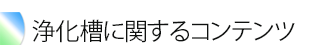 浄化槽に関するコンテンツ